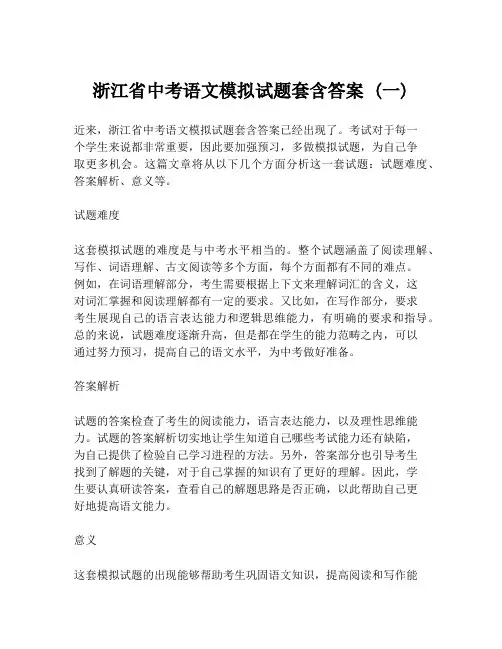 浙江省中考语文模拟试题套含答案（一）

近来，浙江省中考语文模拟试题套含答案已经出现了。考试对于每一个学生来说都非常重要，因此要加强预习，多做模拟试题，为自己争取更多机会。这篇文章将从以下几个方面分析这一套试题：试题难度、答案解析、意义等。

试题难度

这套模拟试题的难度是与中考水平相当的。整个试题涵盖了阅读理解、写作、词语理解、古文阅读等多个方面，每个方面都有不同的难点。例如，在词语理解部分，考生需要根据上下文来理解词汇的含义，这对词汇掌握和阅读理解都有一定的要求。又比如，在写作部分，要求考生展现自己的语言表达能力和逻辑思维能力，有明确的要求和指导。总的来说，试题难度逐渐升高，但是都在学生的能力范畴之内，可以通过努力预习，提高自己的语文水平，为中考做好准备。

答案解析

试题的答案检查了考生的阅读能力，语言表达能力，以及理性思维能力。试题的答案解析切实地让学生知道自己哪些考试能力还有缺陷，为自己提供了检验自己学习进程的方法。另外，答案部分也引导考生找到了解题的关键，对于自己掌握的知识有了更好的理解。因此，学生要认真研读答案，查看自己的解题思路是否正确，以此帮助自己更好地提高语文能力。

意义

这套模拟试题的出现能够帮助考生巩固语文知识，提高阅读和写作能